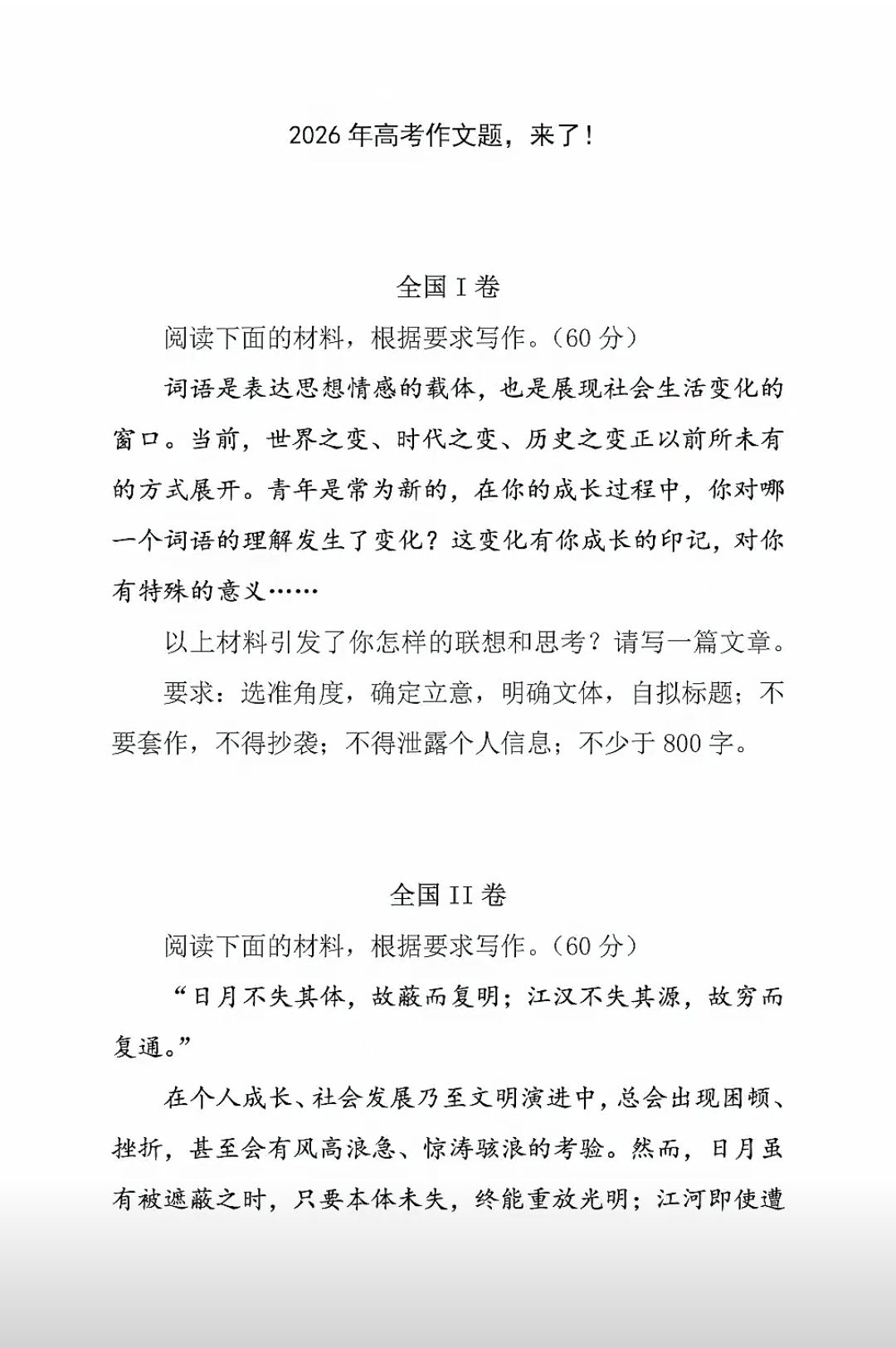 2026年高考作文题，来了！

全国I卷

阅读下面的材料，根据要求写作。（60分）

词语是表达思想情感的载体，也是展现社会生活变化的窗口。当前，世界之变、时代之变、历史之变正以前所未有的方式展开。青年是常为新的，在你的成长过程中，你对哪一个词语的理解发生了变化？这变化有你成长的印记，对你有特殊的意义……

以上材料引发了你怎样的联想和思考？请写一篇文章。

要求：选准角度，确定立意，明确文体，自拟标题；不要套作，不得抄袭；不得泄露个人信息；不少于800字。

全国II卷

阅读下面的材料，根据要求写作。（60分）

“日月不失其体，故蔽而复明；江汉不失其源，故穷而复通。”

在个人成长、社会发展乃至文明演进中，总会出现困顿、挫折，甚至会有风高浪急、惊涛骇浪的考验。然而，日月虽有被遮蔽之时，只要本体未失，终能重放光明；江河即使遭